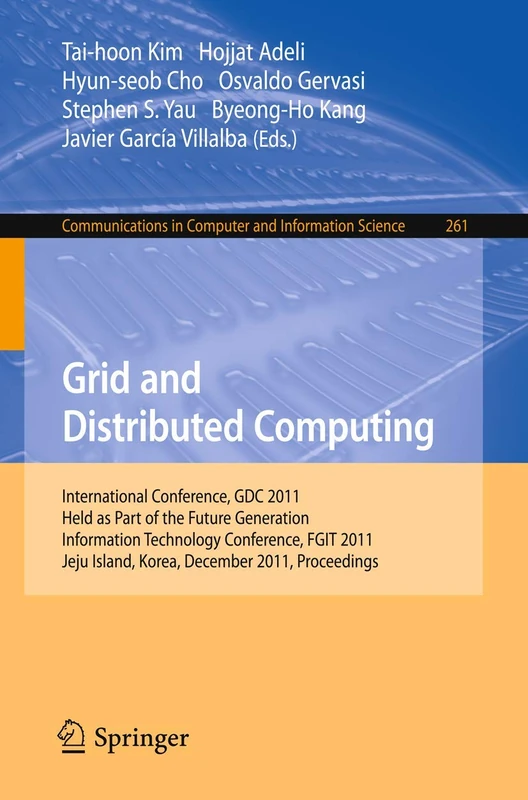 Tai-hoon Kim Hojjat Adeli
Hyun-seob Cho Osvaldo Gervasi
Stephen S. Yau Byeong-Ho Kang
Javier García Villalba (Eds.)

Communications in Computer and Information Science 261

Grid and
Distributed Computing

International Conference, GDC 2011
Held as Part of the Future Generation
Information Technology Conference, FGIT 2011
Jeju Island, Korea, December 2011, Proceedings

Springer